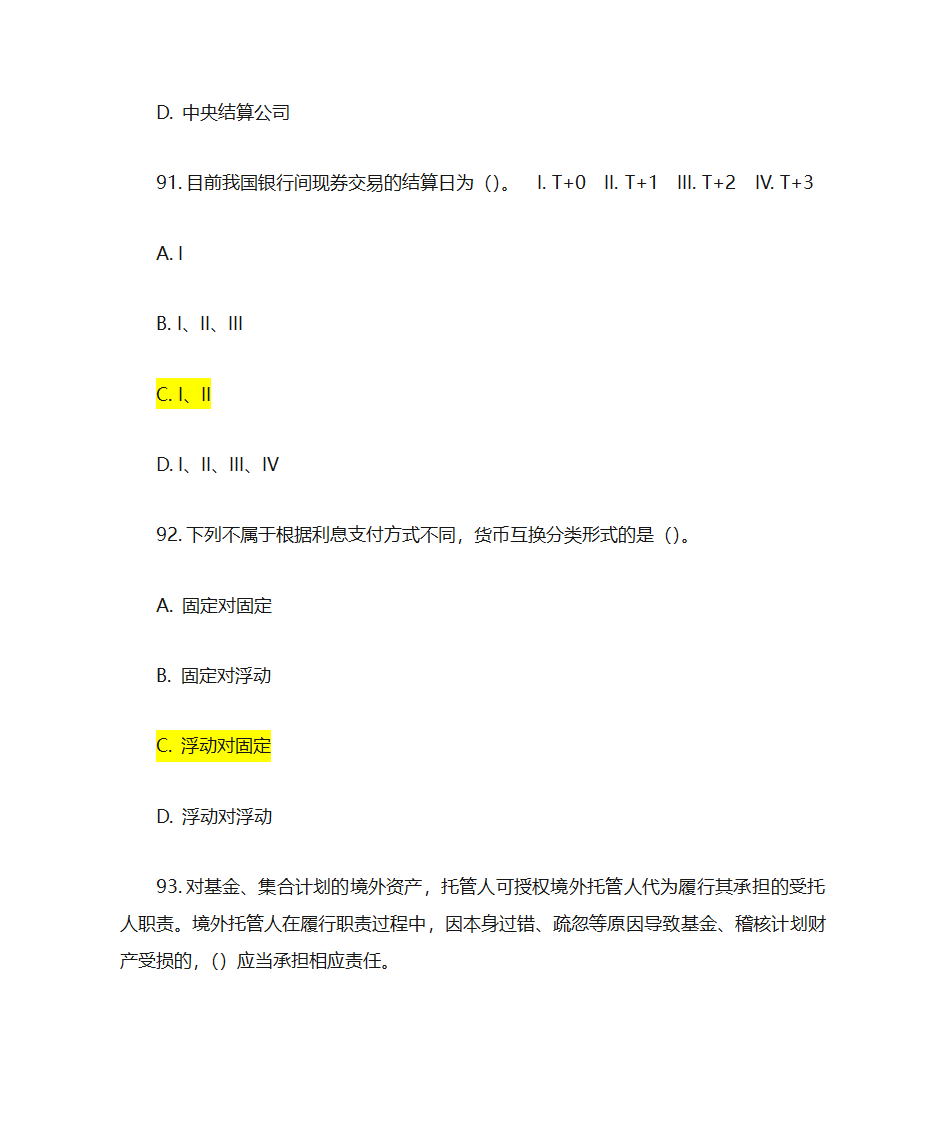 D. 中央结算公司

91. 目前我国银行间现券交易的结算日为（）。 I. T+0 II. T+1 III. T+2 IV. T+3

A. I

B. I、II、III

C. I、II

D. I、II、III、IV

92. 下列不属于根据利息支付方式不同，货币互换分类形式的是（）。

A. 固定对固定

B. 固定对浮动

C. 浮动对固定

D. 浮动对浮动

93. 对基金、集合计划的境外资产，托管人可授权境外托管人代为履行其承担的受托人职责。境外托管人在履行职责过程中，因本身过错、疏忽等原因导致基金、稽核计划财产受损的，（）应当承担相应责任。